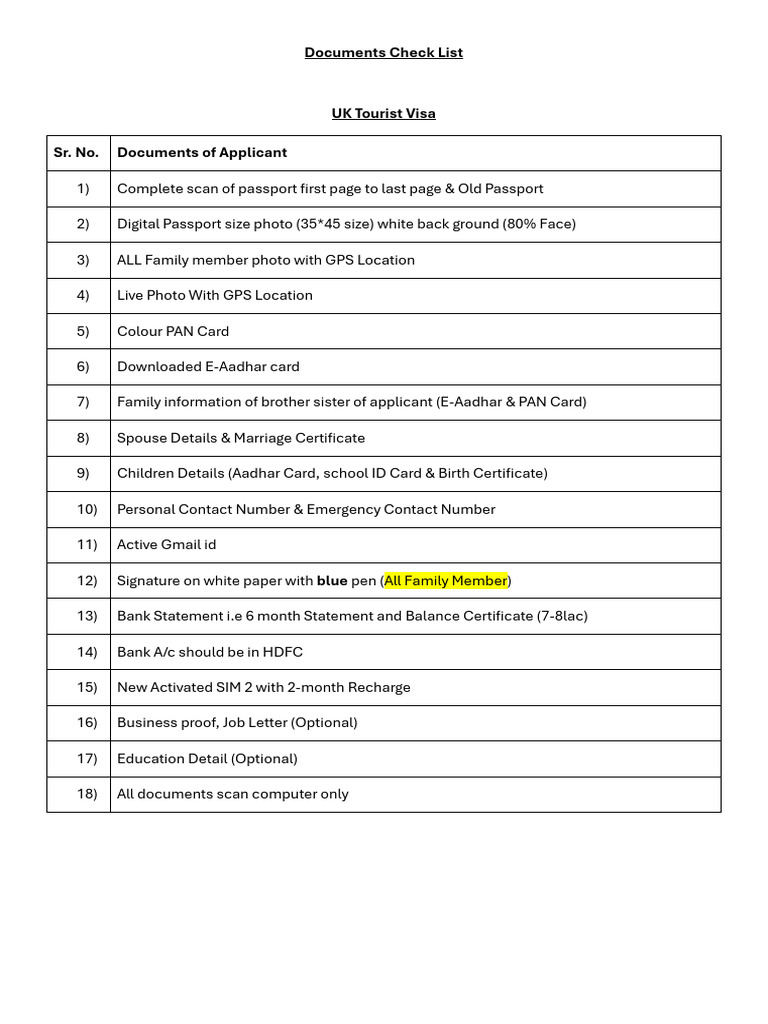 Documents Check List

UK Tourist Visa

| Sr. No. | Documents of Applicant |
|---|---|
| 1) | Complete scan of passport first page to last page & Old Passport |
| 2) | Digital Passport size photo (35*45 size) white back ground (80% Face) |
| 3) | ALL Family member photo with GPS Location |
| 4) | Live Photo With GPS Location |
| 5) | Colour PAN Card |
| 6) | Downloaded E-Aadhar card |
| 7) | Family information of brother sister of applicant (E-Aadhar & PAN Card) |
| 8) | Spouse Details & Marriage Certificate |
| 9) | Children Details (Aadhar Card, school ID Card & Birth Certificate) |
| 10) | Personal Contact Number & Emergency Contact Number |
| 11) | Active Gmail id |
| 12) | Signature on white paper with blue pen (All Family Member) |
| 13) | Bank Statement i.e 6 month Statement and Balance Certificate (7-8lac) |
| 14) | Bank A/c should be in HDFC |
| 15) | New Activated SIM 2 with 2-month Recharge |
| 16) | Business proof, Job Letter (Optional) |
| 17) | Education Detail (Optional) |
| 18) | All documents scan computer only |